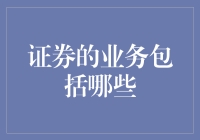 证券的业务包括哪些